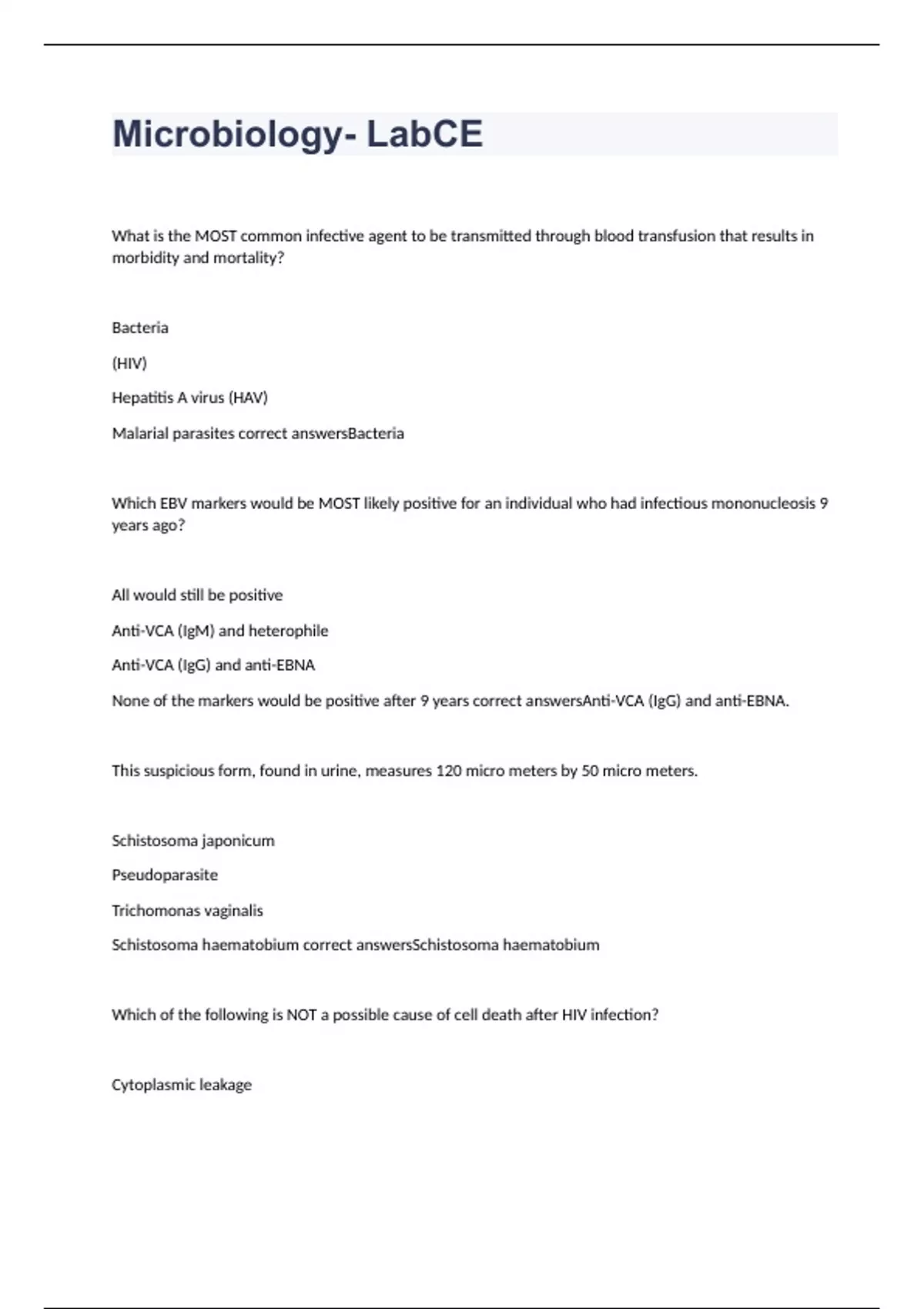 Microbiology- LabCE

What is the MOST common infective agent to be transmitted through blood transfusion that results in morbidity and mortality?

Bacteria

(HIV)

Hepatitis A virus (HAV)

Malarial parasites correct answersBacteria

Which EBV markers would be MOST likely positive for an individual who had infectious mononucleosis 9 years ago?

All would still be positive

Anti-VCA (IgM) and heterophile

Anti-VCA (IgG) and anti-EBNA

None of the markers would be positive after 9 years correct answersAnti-VCA (IgG) and anti-EBNA.

This suspicious form, found in urine, measures 120 micro meters by 50 micro meters.

Schistosoma japonicum

Pseudoparasite

Trichomonas vaginalis

Schistosoma haematobium correct answersSchistosoma haematobium

Which of the following is NOT a possible cause of cell death after HIV infection?

Cytoplasmic leakage